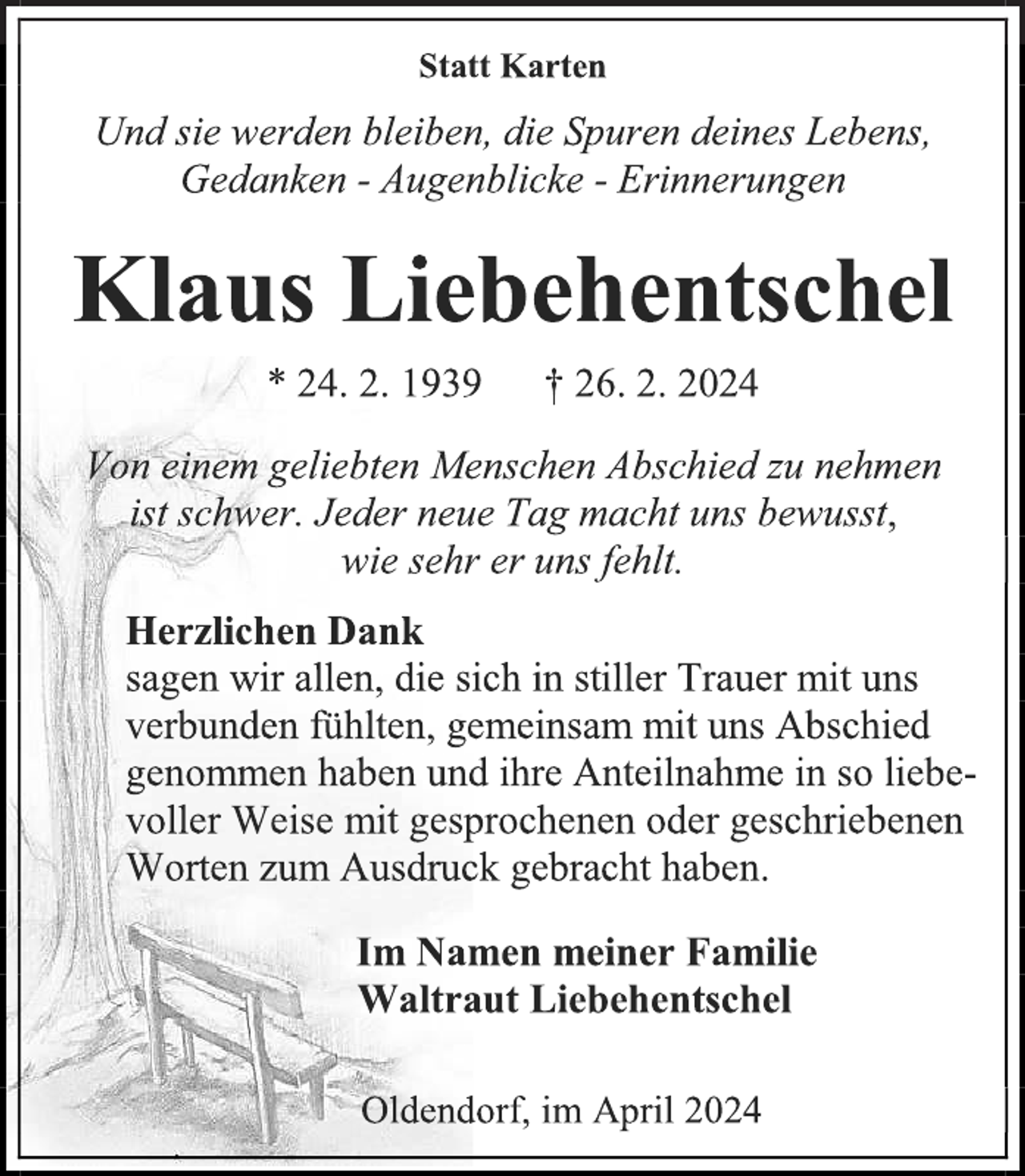 Statt Karten

Und sie werden bleiben, die Spuren deines Lebens, Gedanken - Augenblicke - Erinnerungen

Klaus Liebehentschel

* 24. 2. 1939 † 26. 2. 2024

Von einem geliebten Menschen Abschied zu nehmen ist schwer. Jeder neue Tag macht uns bewusst, wie sehr er uns fehlt.

Herzlichen Dank
sagen wir allen, die sich in stiller Trauer mit uns verbunden fühlten, gemeinsam mit uns Abschied genommen haben und ihre Anteilnahme in so liebevoller Weise mit gesprochenen oder geschriebenen Worten zum Ausdruck gebracht haben.

Im Namen meiner Familie
Waltraut Liebehentschel

Oldendorf, im April 2024